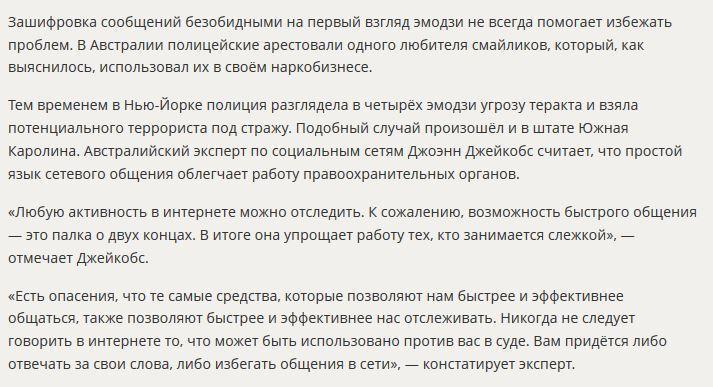 Зашифровка сообщений безобидными на первый взгляд эмодзи не всегда помогает избежать проблем. В Австралии полицейские арестовали одного любителя смайликов, который, как выяснилось, использовал их в своём наркобизнесе.

Тем временем в Нью-Йорке полиция разглядела в четырёх эмодзи угрозу теракта и взяла потенциального террориста под стражу. Подобный случай произошёл и в штате Южная Каролина. Австралийский эксперт по социальным сетям Джоэнн Джейкобс считает, что простой язык сетевого общения облегчает работу правоохранительных органов.

«Любую активность в интернете можно отследить. К сожалению, возможность быстрого общения — это палка о двух концах. В итоге она упрощает работу тех, кто занимается слежкой», — отмечает Джейкобс.

«Есть опасения, что те самые средства, которые позволяют нам быстрее и эффективнее общаться, также позволяют быстрее и эффективнее нас отслеживать. Никогда не следует говорить в интернете то, что может быть использовано против вас в суде. Вам придётся либо отвечать за свои слова, либо избегать общения в сети», — констатирует эксперт.